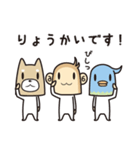 りょうかいです！

びしっ